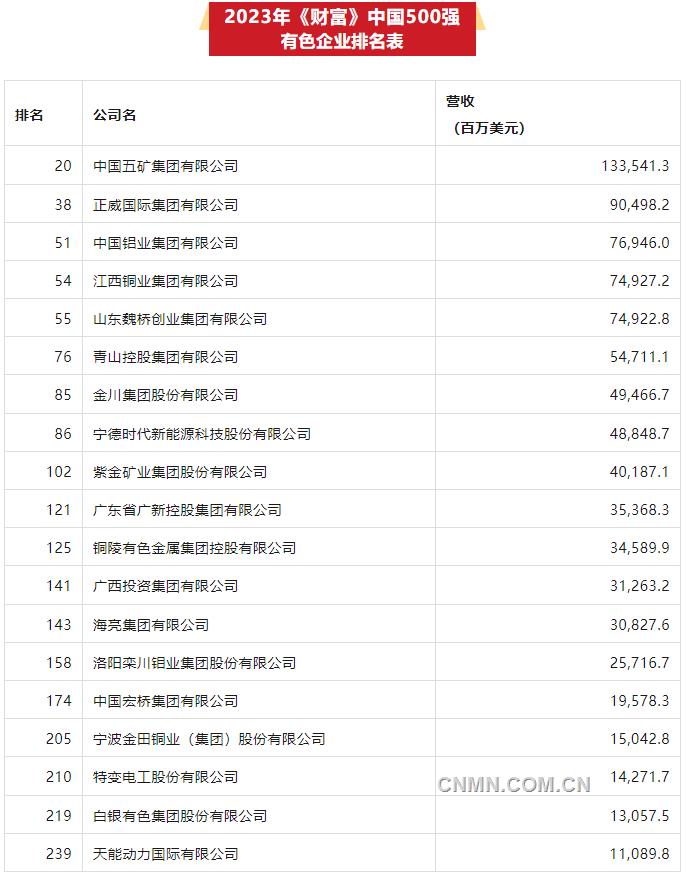 2023年《财富》中国500强
有色企业排名表

| 排名 | 公司名 | 营收（百万美元） |
|---|---|---|
| 20 | 中国五矿集团有限公司 | 133,541.3 |
| 38 | 正威国际集团有限公司 | 90,498.2 |
| 51 | 中国铝业集团有限公司 | 76,946.0 |
| 54 | 江西铜业集团有限公司 | 74,927.2 |
| 55 | 山东魏桥创业集团有限公司 | 74,922.8 |
| 76 | 青山控股集团有限公司 | 54,711.1 |
| 85 | 金川集团股份有限公司 | 49,466.7 |
| 86 | 宁德时代新能源科技股份有限公司 | 48,848.7 |
| 102 | 紫金矿业集团股份有限公司 | 40,187.1 |
| 121 | 广东省广新控股集团有限公司 | 35,368.3 |
| 125 | 铜陵有色金属集团控股有限公司 | 34,589.9 |
| 141 | 广西投资集团有限公司 | 31,263.2 |
| 143 | 海亮集团有限公司 | 30,827.6 |
| 158 | 洛阳栾川钼业集团股份有限公司 | 25,716.7 |
| 174 | 中国宏桥集团有限公司 | 19,578.3 |
| 205 | 宁波金田铜业（集团）股份有限公司 | 15,042.8 |
| 210 | 特变电工股份有限公司 | 14,271.7 |
| 219 | 白银有色集团股份有限公司 | 13,057.5 |
| 239 | 天能动力国际有限公司 | 11,089.8 |

CNMN.COM.CN